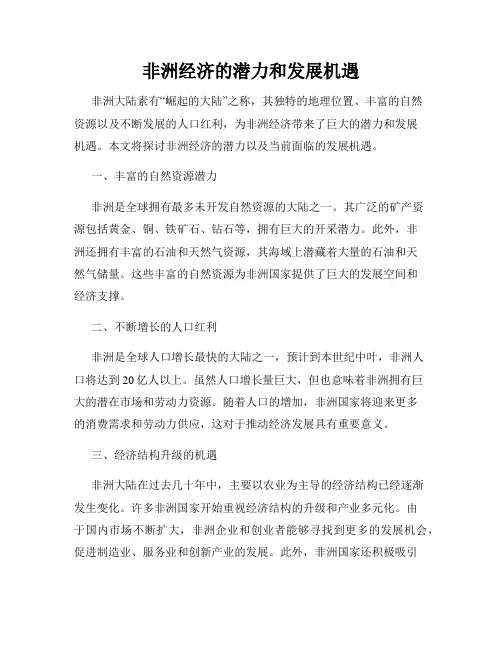 非洲经济的潜力和发展机遇

非洲大陆素有“崛起的大陆”之称，其独特的地理位置、丰富的自然资源以及不断发展的人口红利，为非洲经济带来了巨大的潜力和发展机遇。本文将探讨非洲经济的潜力以及当前面临的发展机遇。

一、丰富的自然资源潜力

非洲是全球拥有最多未开发自然资源的大陆之一。其广泛的矿产资源包括黄金、铜、铁矿石、钻石等，拥有巨大的开采潜力。此外，非洲还拥有丰富的石油和天然气资源，其海域上潜藏着大量的石油和天然气储量。这些丰富的自然资源为非洲国家提供了巨大的发展空间和经济支撑。

二、不断增长的人口红利

非洲是全球人口增长最快的大陆之一，预计到本世纪中叶，非洲人口将达到20亿人以上。虽然人口增长量巨大，但也意味着非洲拥有巨大的潜在市场和劳动力资源。随着人口的增加，非洲国家将迎来更多的消费需求和劳动力供应，这对于推动经济发展具有重要意义。

三、经济结构升级的机遇

非洲大陆在过去几十年中，主要以农业为主导的经济结构已经逐渐发生变化。许多非洲国家开始重视经济结构的升级和产业多元化。由于国内市场不断扩大，非洲企业和创业者能够寻找到更多的发展机会，促进制造业、服务业和创新产业的发展。此外，非洲国家还积极吸引